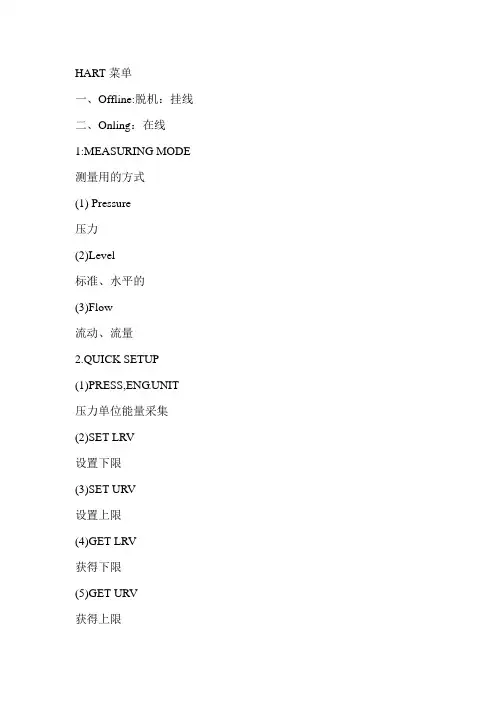 HART 菜单

一、Offline:脱机：挂线

二、Onling：在线

1:MEASURING MODE

测量用的方式

(1) Pressure

压力

(2)Level

标准、水平的

(3)Flow

流动、流量

2.QUICK SETUP

(1)PRESS,ENG.UNIT

压力单位能量采集

(2)SET LRV

设置下限

(3)SET URV

设置上限

(4)GET LRV

获得下限

(5)GET URV

获得上限